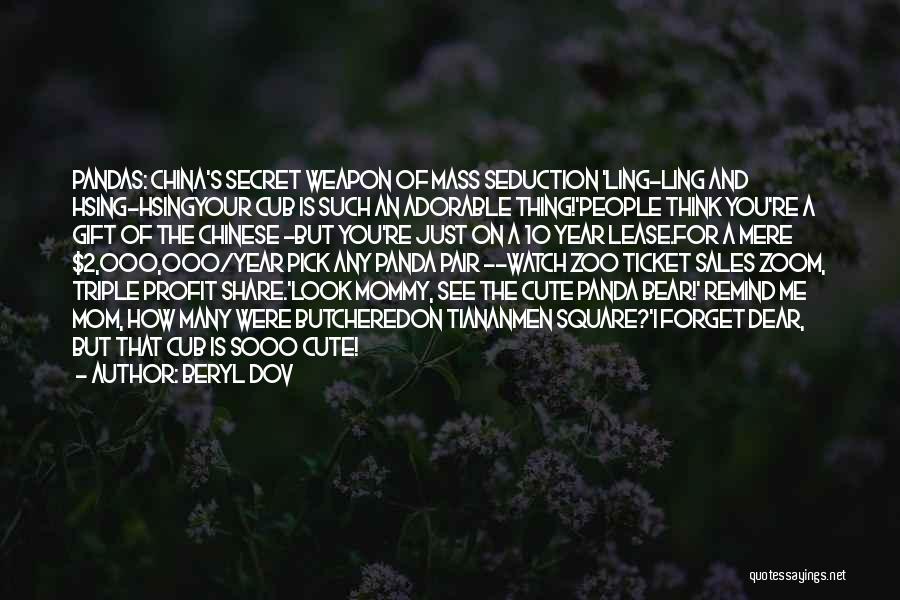 PANDAS: CHINA'S SECRET WEAPON OF MASS SEDUCTION 'LING-LING AND HSING-HSINGYOUR CUB IS SUCH AN ADORABLE THING!'PEOPLE THINK YOU'RE A GIFT OF THE CHINESE -BUT YOU'RE JUST ON A 10 YEAR LEASE.FOR A MERE $2,000,000/YEAR PICK ANY PANDA PAIR --WATCH ZOO TICKET SALES ZOOM, TRIPLE PROFIT SHARE.'LOOK MOMMY, SEE THE CUTE PANDA BEAR!' REMIND ME MOM, HOW MANY WERE BUTCHEREDON TIANANMEN SQUARE?'I FORGET DEAR, BUT THAT CUB IS SOOO CUTE!
- AUTHOR: BERYL DOV

quotessayings.net